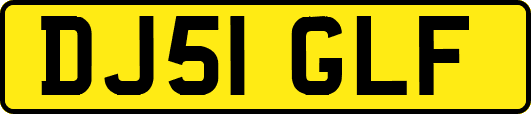 DJ51 GLF